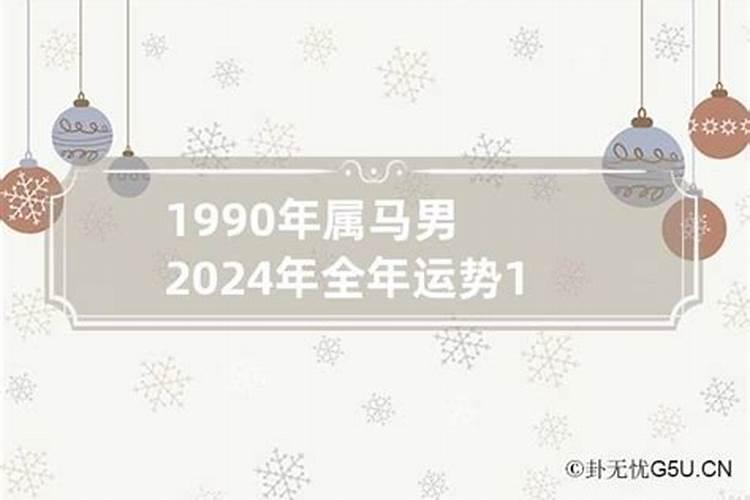 1990年属马男
2024年全年运势1

©卦无忧G5U.CN